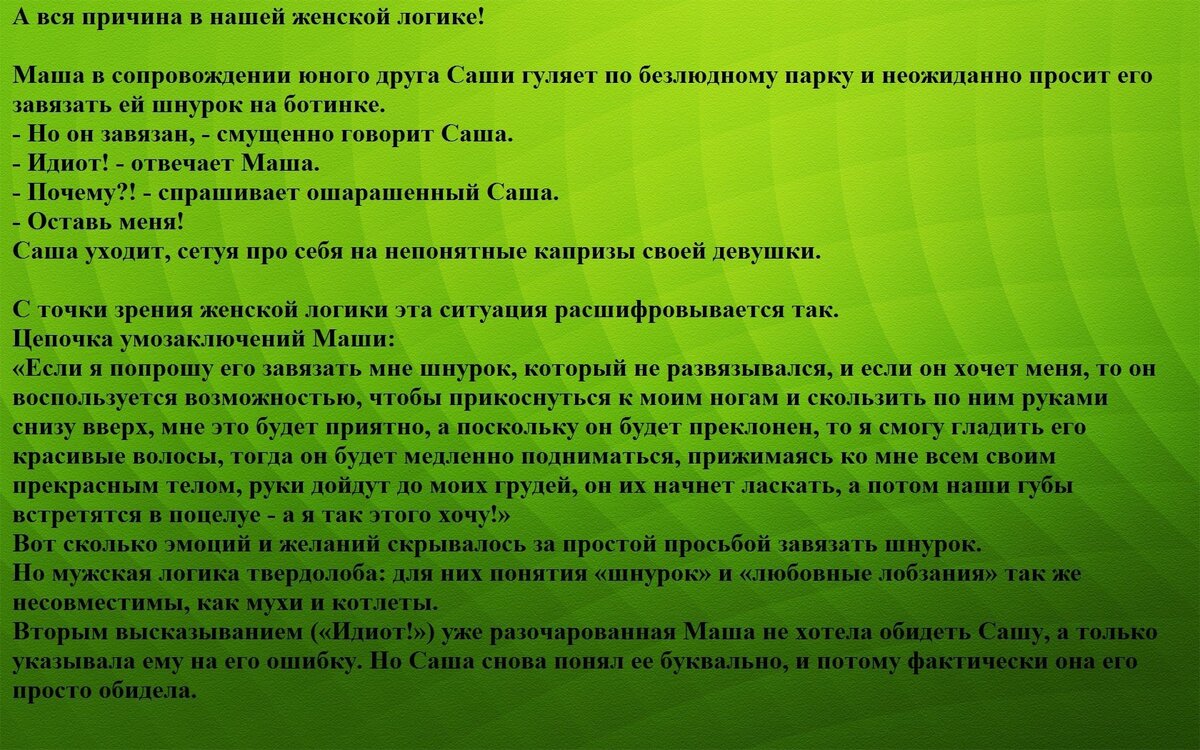 А вся причина в нашей женской логике!

Маша в сопровождении юного друга Саши гуляет по безлюдному парку и неожиданно просит его завязать ей шнурок на ботинке.
- Но он завязан, - смущенно говорит Саша.
- Идиот! - отвечает Маша.
- Почему?! - спрашивает ошарашенный Саша.
- Оставь меня!
Саша уходит, сетуя про себя на непонятные капризы своей девушки.

С точки зрения женской логики эта ситуация расшифровывается так.
Цепочка умозаключений Маши:
«Если я попрошу его завязать мне шнурок, который не развязывался, и если он хочет меня, то он воспользуется возможностью, чтобы прикоснуться к моим ногам и скользить по ним руками снизу вверх, мне это будет приятно, а поскольку он будет преклонен, то я смогу гладить его красивые волосы, тогда он будет медленно подниматься, прижимаясь ко мне всем своим прекрасным телом, руки дойдут до моих грудей, он их начнет ласкать, а потом наши губы встретятся в поцелуе - а я так этого хочу!»
Вот сколько эмоций и желаний скрывалось за простой просьбой завязать шнурок.
Но мужская логика твердолоба: для них понятия «шнурок» и «любовные лобзания» так же несовместимы, как мухи и котлеты.
Вторым высказыванием («Идиот!») уже разочарованная Маша не хотела обидеть Сашу, а только указывала ему на его ошибку. Но Саша снова понял ее буквально, и потому фактически она его просто обидела.